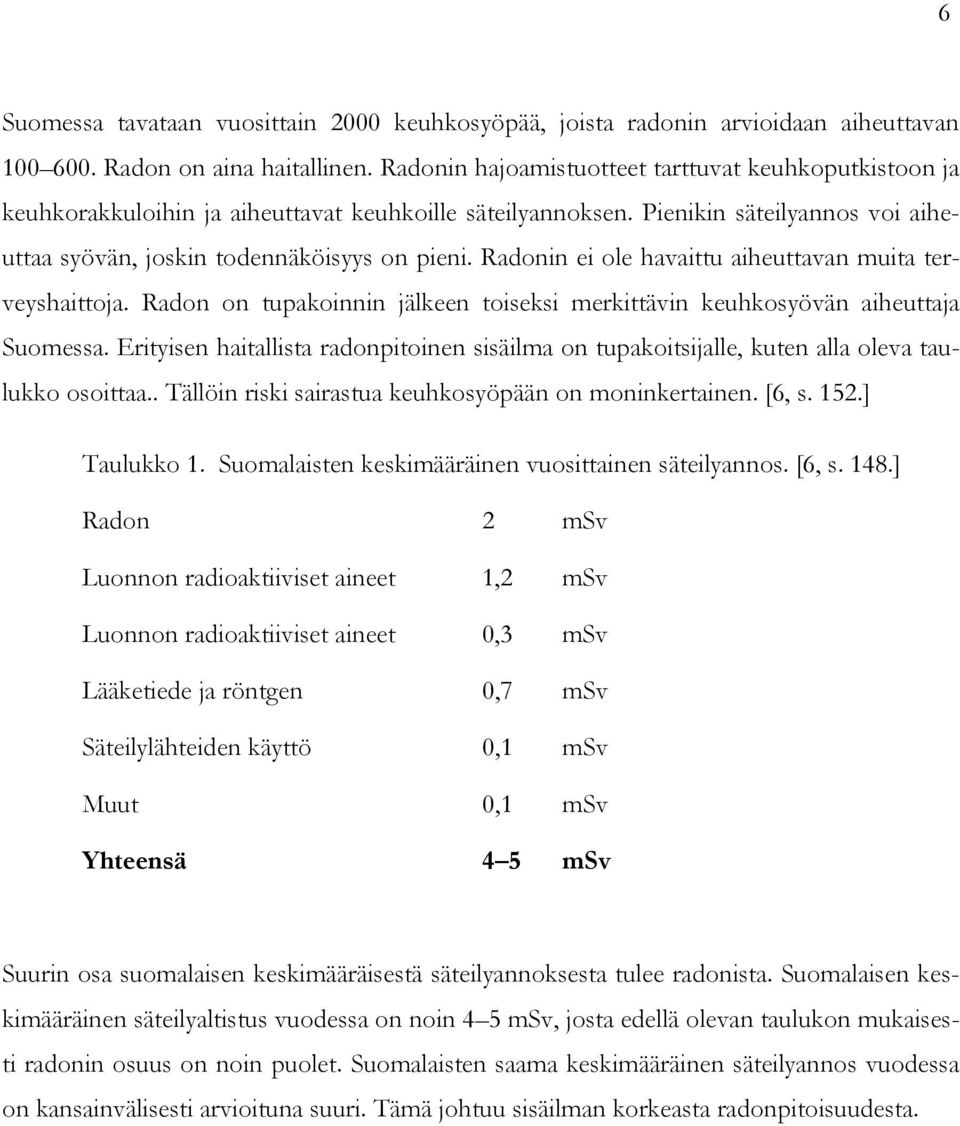 6

Suomessa tavataan vuosittain 2000 keuhkosyöpää, joista radonin arvioidaan aiheuttavan 100–600. Radon on aina haitallinen. Radonin hajoamistuotteet tarttuvat keuhkoputkistoon ja keuhkorakkuloihin ja aiheuttavat keuhkoille säteilyannoksen. Pienikin säteilyannos voi aiheuttaa syövän, joskin todennäköisyys on pieni. Radonin ei ole havaittu aiheuttavan muita terveyshaittoja. Radon on tupakoinnin jälkeen toiseksi merkittävin keuhkosyövän aiheuttaja Suomessa. Erityisen haitallista radonpitoinen sisäilma on tupakoitsijalle, kuten alla oleva taulukko osoittaa.. Tällöin riski sairastua keuhkosyöpään on moninkertainen. [6, s. 152.]

Taulukko 1. Suomalaisten keskimääräinen vuosittainen säteilyannos. [6, s. 148.]

| | | |
|---|---|---|
| Radon | 2 | mSv |
| Luonnon radioaktiiviset aineet | 1,2 | mSv |
| Luonnon radioaktiiviset aineet | 0,3 | mSv |
| Lääketiede ja röntgen | 0,7 | mSv |
| Säteilylähteiden käyttö | 0,1 | mSv |
| Muut | 0,1 | mSv |
| **Yhteensä** | **4–5** | **mSv** |

Suurin osa suomalaisen keskimääräisestä säteilyannoksesta tulee radonista. Suomalaisen keskimääräinen säteilyaltistus vuodessa on noin 4–5 mSv, josta edellä olevan taulukon mukaisesti radonin osuus on noin puolet. Suomalaisten saama keskimääräinen säteilyannos vuodessa on kansainvälisesti arvioituna suuri. Tämä johtuu sisäilman korkeasta radonpitoisuudesta.